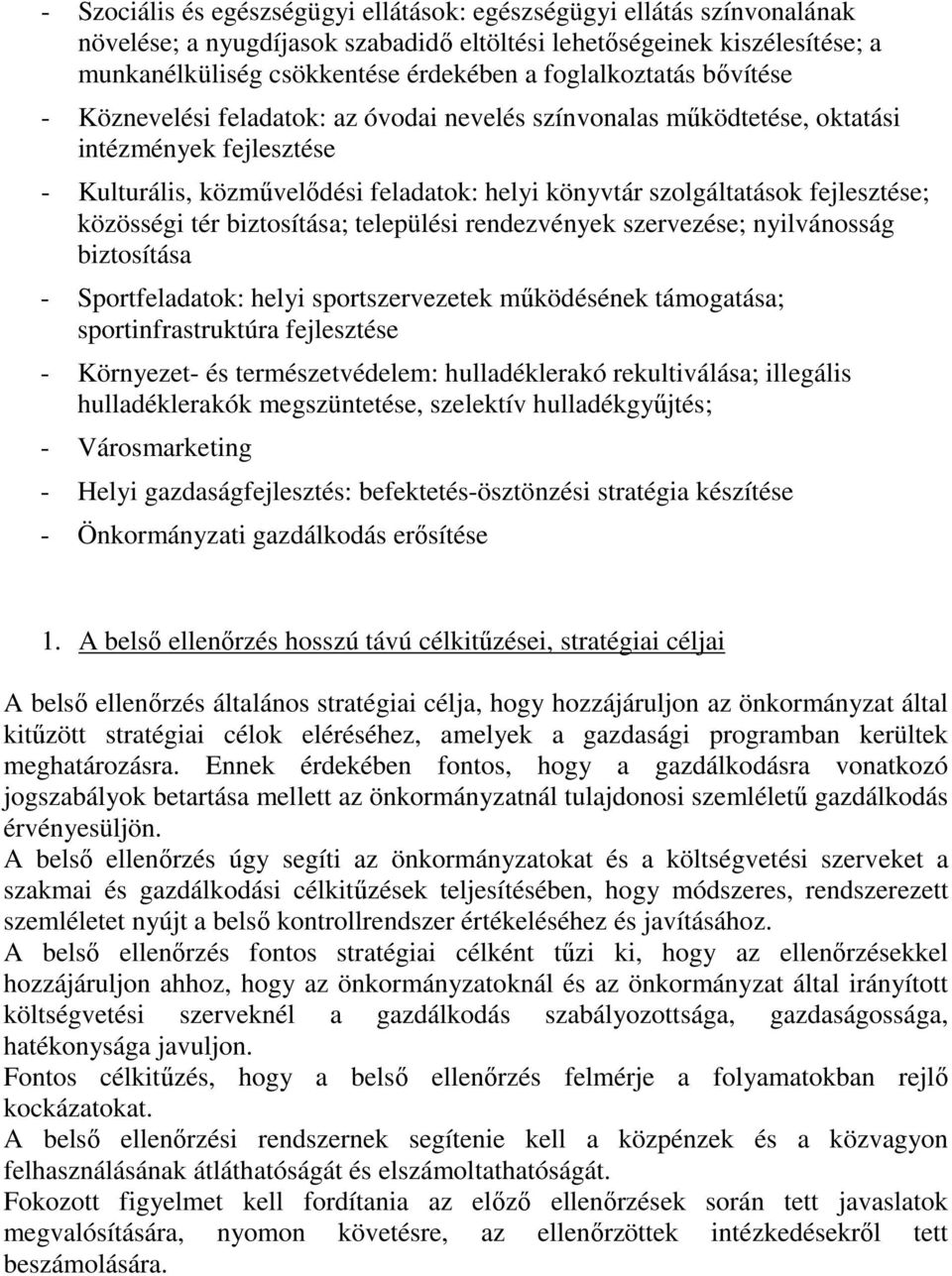 - Szociális és egészségügyi ellátások: egészségügyi ellátás színvonalának növelése; a nyugdíjasok szabadidő eltöltési lehetőségeinek kiszélesítése; a munkanélküliség csökkentése érdekében a foglalkoztatás bővítése

- Köznevelési feladatok: az óvodai nevelés színvonalas működtetése, oktatási intézmények fejlesztése

- Kulturális, közművelődési feladatok: helyi könyvtár szolgáltatások fejlesztése; közösségi tér biztosítása; települési rendezvények szervezése; nyilvánosság biztosítása

- Sportfeladatok: helyi sportszervezetek működésének támogatása; sportinfrastruktúra fejlesztése

- Környezet- és természetvédelem: hulladéklerakó rekultiválása; illegális hulladéklerakók megszüntetése, szelektív hulladékgyűjtés;

- Városmarketing

- Helyi gazdaságfejlesztés: befektetés-ösztönzési stratégia készítése

- Önkormányzati gazdálkodás erősítése

1. A belső ellenőrzés hosszú távú célkitűzései, stratégiai céljai

A belső ellenőrzés általános stratégiai célja, hogy hozzájáruljon az önkormányzat által kitűzött stratégiai célok eléréséhez, amelyek a gazdasági programban kerültek meghatározásra. Ennek érdekében fontos, hogy a gazdálkodásra vonatkozó jogszabályok betartása mellett az önkormányzatnál tulajdonosi szemléletű gazdálkodás érvényesüljön.
A belső ellenőrzés úgy segíti az önkormányzatokat és a költségvetési szerveket a szakmai és gazdálkodási célkitűzések teljesítésében, hogy módszeres, rendszerezett szemléletet nyújt a belső kontrollrendszer értékeléséhez és javításához.
A belső ellenőrzés fontos stratégiai célként tűzi ki, hogy az ellenőrzésekkel hozzájáruljon ahhoz, hogy az önkormányzatoknál és az önkormányzat által irányított költségvetési szerveknél a gazdálkodás szabályozottsága, gazdaságossága, hatékonysága javuljon.
Fontos célkitűzés, hogy a belső ellenőrzés felmérje a folyamatokban rejlő kockázatokat.
A belső ellenőrzési rendszernek segítenie kell a közpénzek és a közvagyon felhasználásának átláthatóságát és elszámoltathatóságát.
Fokozott figyelmet kell fordítania az előző ellenőrzések során tett javaslatok megvalósítására, nyomon követésre, az ellenőrzöttek intézkedésekről tett beszámolására.